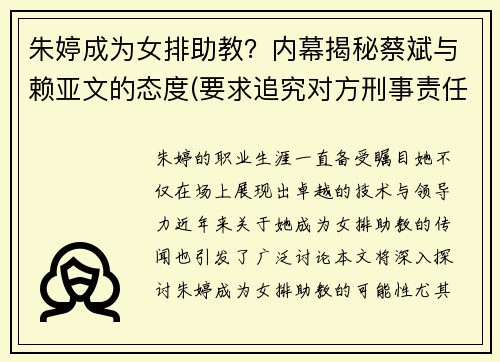 朱婷成为女排助教？内幕揭秘蔡斌与赖亚文的态度(要求追究对方刑事责任

朱婷的职业生涯一直备受瞩目她不仅在场上展现出卓越的技术与领导力近年来关于她成为女排助教的传闻也引发了广泛讨论本文将深入探讨朱婷成为女排助教的可能性尤其